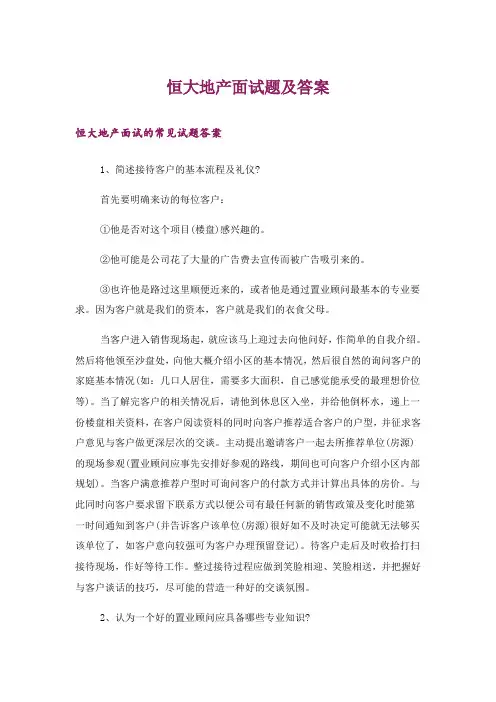 恒大地产面试题及答案

恒大地产面试的常见试题答案

1、简述接待客户的基本流程及礼仪?

首先要明确来访的每位客户：

①他是否对这个项目(楼盘)感兴趣的。

②他可能是公司花了大量的广告费去宣传而被广告吸引来的。

③也许他是路过这里顺便近来的，或者他是通过置业顾问最基本的专业要求。因为客户就是我们的资本，客户就是我们的衣食父母。

当客户进入销售现场起，就应该马上迎过去向他问好，作简单的自我介绍。然后将他领至沙盘处，向他大概介绍小区的基本情况，然后很自然的询问客户的家庭基本情况(如：几口人居住，需要多大面积，自己感觉能承受的最理想价位等)。当了解完客户的相关情况后，请他到休息区入坐，并给他倒杯水，递上一份楼盘相关资料，在客户阅读资料的同时向客户推荐适合客户的户型，并征求客户意见与客户做更深层次的交谈。主动提出邀请客户一起去所推荐单位(房源)的现场参观(置业顾问应事先安排好参观的路线，期间也可向客户介绍小区内部规划)。当客户满意推荐户型时可询问客户的付款方式并计算出具体的房价。与此同时向客户要求留下联系方式以便公司有最任何新的销售政策及变化时能第一时间通知到客户(并告诉客户该单位(房源)很好如不及时决定可能就无法够买该单位了，如客户意向较强可为客户办理预留登记)。待客户走后及时收拾打扫接待现场，作好等待工作。整过接待过程应做到笑脸相迎、笑脸相送，并把握好与客户谈话的技巧，尽可能的营造一种好的交谈氛围。

2、认为一个好的置业顾问应具备哪些专业知识?